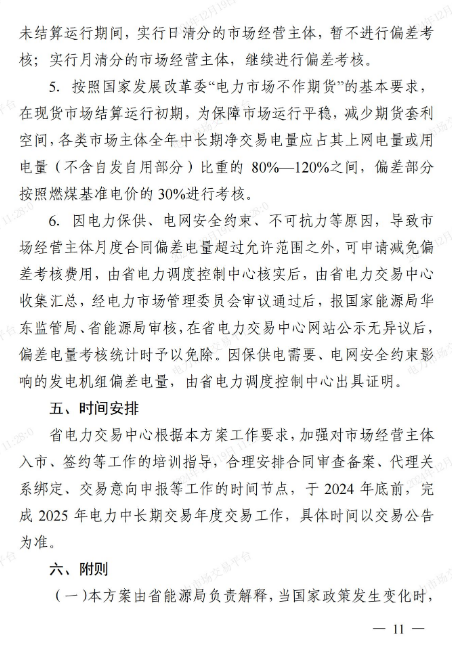 未结算运行期间，实行日清分的市场经营主体，暂不进行偏差考核；实行月清分的市场经营主体，继续进行偏差考核。

5. 按照国家发展改革委“电力市场不作期货”的基本要求，在现货市场结算运行初期，为保障市场运行平稳，减少期货套利空间，各类市场主体全年中长期净交易电量应占其上网电量或用电量（不含自发自用部分）比重的 80%—120%之间，偏差部分按照燃煤基准电价的 30%进行考核。

6. 因电力保供、电网安全约束、不可抗力等原因，导致市场经营主体月度合同偏差电量超过允许范围之外，可申请减免偏差考核费用，由省电力调度控制中心核实后，由省电力交易中心收集汇总，经电力市场管理委员会审议通过后，报国家能源局华东监管局、省能源局审核，在省电力交易中心网站公示无异议后，偏差电量考核统计时予以免除。因保供电需要、电网安全约束影响的发电机组偏差电量，由省电力调度控制中心出具证明。

五、时间安排

省电力交易中心根据本方案工作要求，加强对市场经营主体入市、签约等工作的培训指导，合理安排合同审查备案、代理关系绑定、交易意向申报等工作的时间节点，于 2024 年底前，完成 2025 年电力中长期交易年度交易工作，具体时间以交易公告为准。

六、附则

（一）本方案由省能源局负责解释，当国家政策发生变化时，

— 11 —